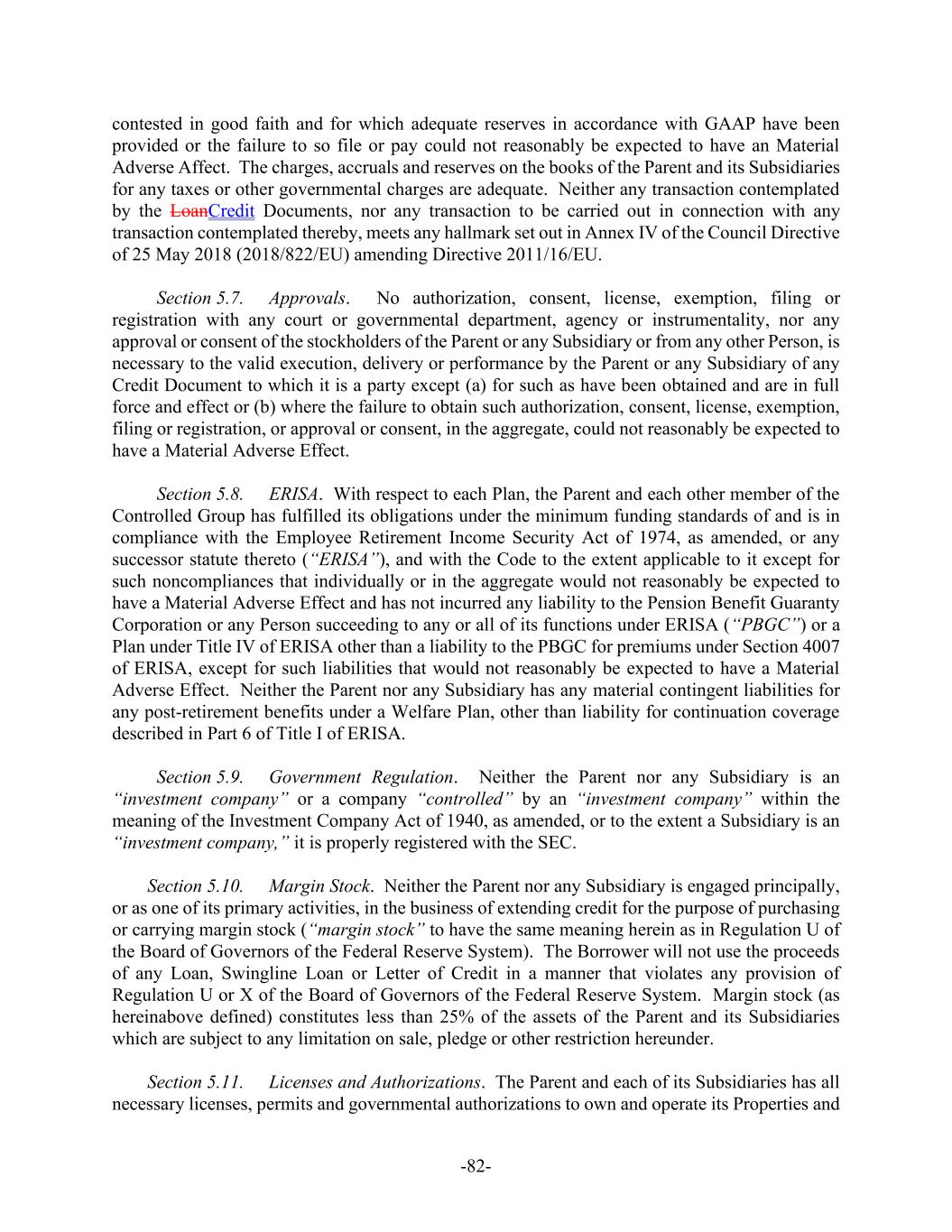 contested in good faith and for which adequate reserves in accordance with GAAP have been provided or the failure to so file or pay could not reasonably be expected to have an Material Adverse Affect. The charges, accruals and reserves on the books of the Parent and its Subsidiaries for any taxes or other governmental charges are adequate. Neither any transaction contemplated by the LoanCredit Documents, nor any transaction to be carried out in connection with any transaction contemplated thereby, meets any hallmark set out in Annex IV of the Council Directive of 25 May 2018 (2018/822/EU) amending Directive 2011/16/EU.

Section 5.7. Approvals. No authorization, consent, license, exemption, filing or registration with any court or governmental department, agency or instrumentality, nor any approval or consent of the stockholders of the Parent or any Subsidiary or from any other Person, is necessary to the valid execution, delivery or performance by the Parent or any Subsidiary of any Credit Document to which it is a party except (a) for such as have been obtained and are in full force and effect or (b) where the failure to obtain such authorization, consent, license, exemption, filing or registration, or approval or consent, in the aggregate, could not reasonably be expected to have a Material Adverse Effect.

Section 5.8. ERISA. With respect to each Plan, the Parent and each other member of the Controlled Group has fulfilled its obligations under the minimum funding standards of and is in compliance with the Employee Retirement Income Security Act of 1974, as amended, or any successor statute thereto ("ERISA"), and with the Code to the extent applicable to it except for such noncompliances that individually or in the aggregate would not reasonably be expected to have a Material Adverse Effect and has not incurred any liability to the Pension Benefit Guaranty Corporation or any Person succeeding to any or all of its functions under ERISA ("PBGC") or a Plan under Title IV of ERISA other than a liability to the PBGC for premiums under Section 4007 of ERISA, except for such liabilities that would not reasonably be expected to have a Material Adverse Effect. Neither the Parent nor any Subsidiary has any material contingent liabilities for any post-retirement benefits under a Welfare Plan, other than liability for continuation coverage described in Part 6 of Title I of ERISA.

Section 5.9. Government Regulation. Neither the Parent nor any Subsidiary is an "investment company" or a company "controlled" by an "investment company" within the meaning of the Investment Company Act of 1940, as amended, or to the extent a Subsidiary is an "investment company," it is properly registered with the SEC.

Section 5.10. Margin Stock. Neither the Parent nor any Subsidiary is engaged principally, or as one of its primary activities, in the business of extending credit for the purpose of purchasing or carrying margin stock ("margin stock" to have the same meaning herein as in Regulation U of the Board of Governors of the Federal Reserve System). The Borrower will not use the proceeds of any Loan, Swingline Loan or Letter of Credit in a manner that violates any provision of Regulation U or X of the Board of Governors of the Federal Reserve System. Margin stock (as hereinabove defined) constitutes less than 25% of the assets of the Parent and its Subsidiaries which are subject to any limitation on sale, pledge or other restriction hereunder.

Section 5.11. Licenses and Authorizations. The Parent and each of its Subsidiaries has all necessary licenses, permits and governmental authorizations to own and operate its Properties and

-82-